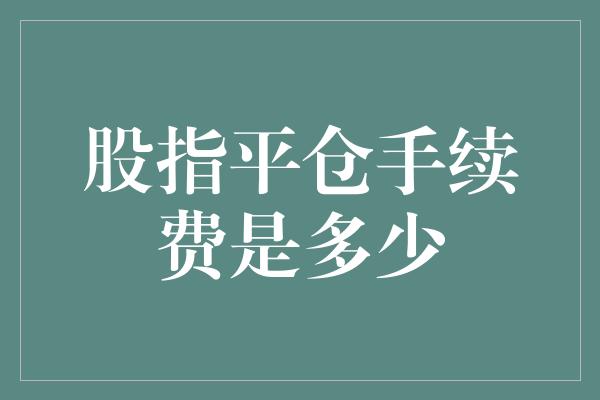 股指平仓手续费是多少